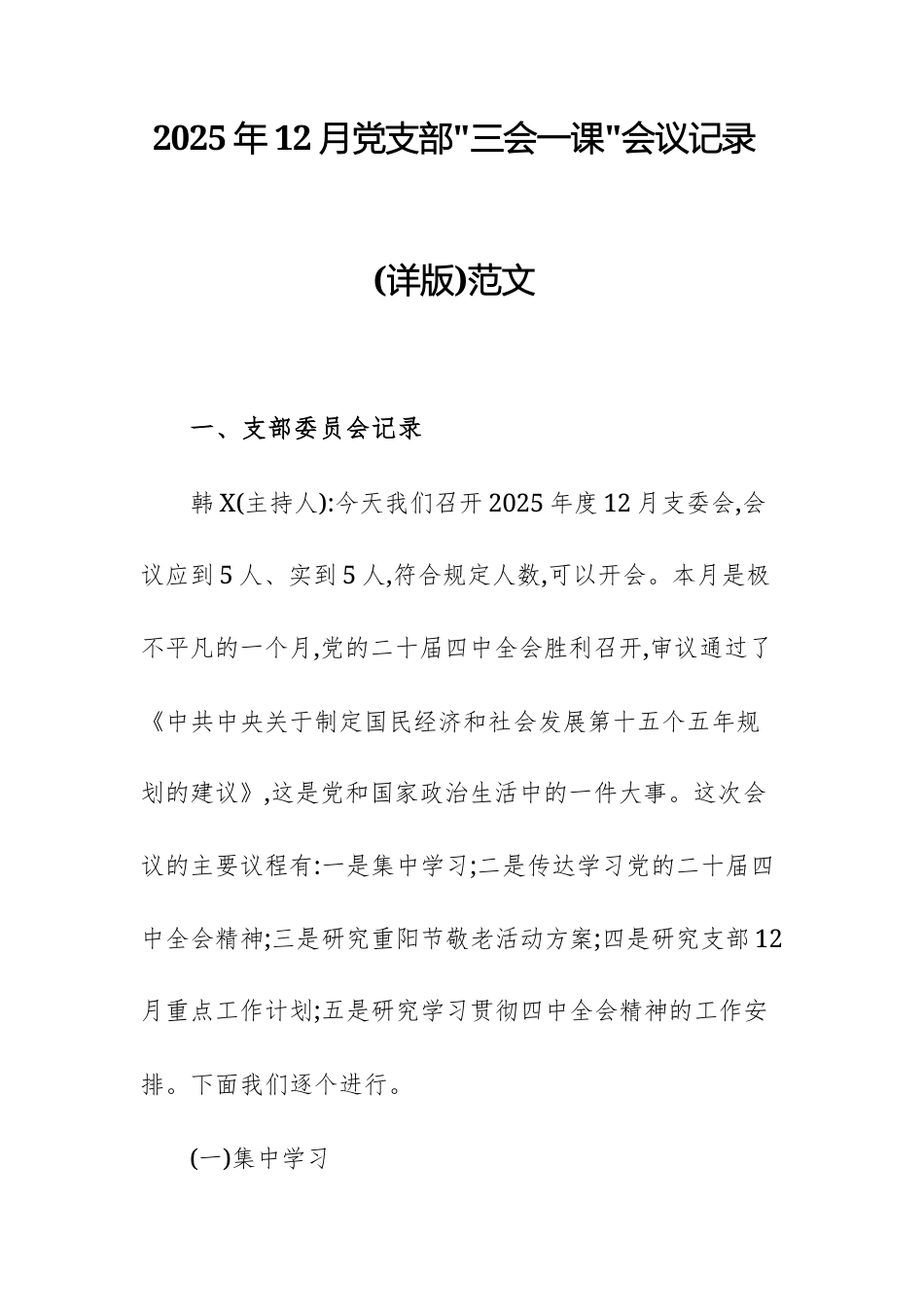 2025年12月党支部"三会一课"会议记录

(详版)范文

一、支部委员会记录

韩X(主持人):今天我们召开2025年度12月支委会,会议应到5人、实到5人,符合规定人数,可以开会。本月是极不平凡的一个月,党的二十届四中全会胜利召开,审议通过了《中共中央关于制定国民经济和社会发展第十五个五年规划的建议》,这是党和国家政治生活中的一件大事。这次会议的主要议程有:一是集中学习;二是传达学习党的二十届四中全会精神;三是研究重阳节敬老活动方案;四是研究支部12月重点工作计划;五是研究学习贯彻四中全会精神的工作安排。下面我们逐个进行。

(一)集中学习